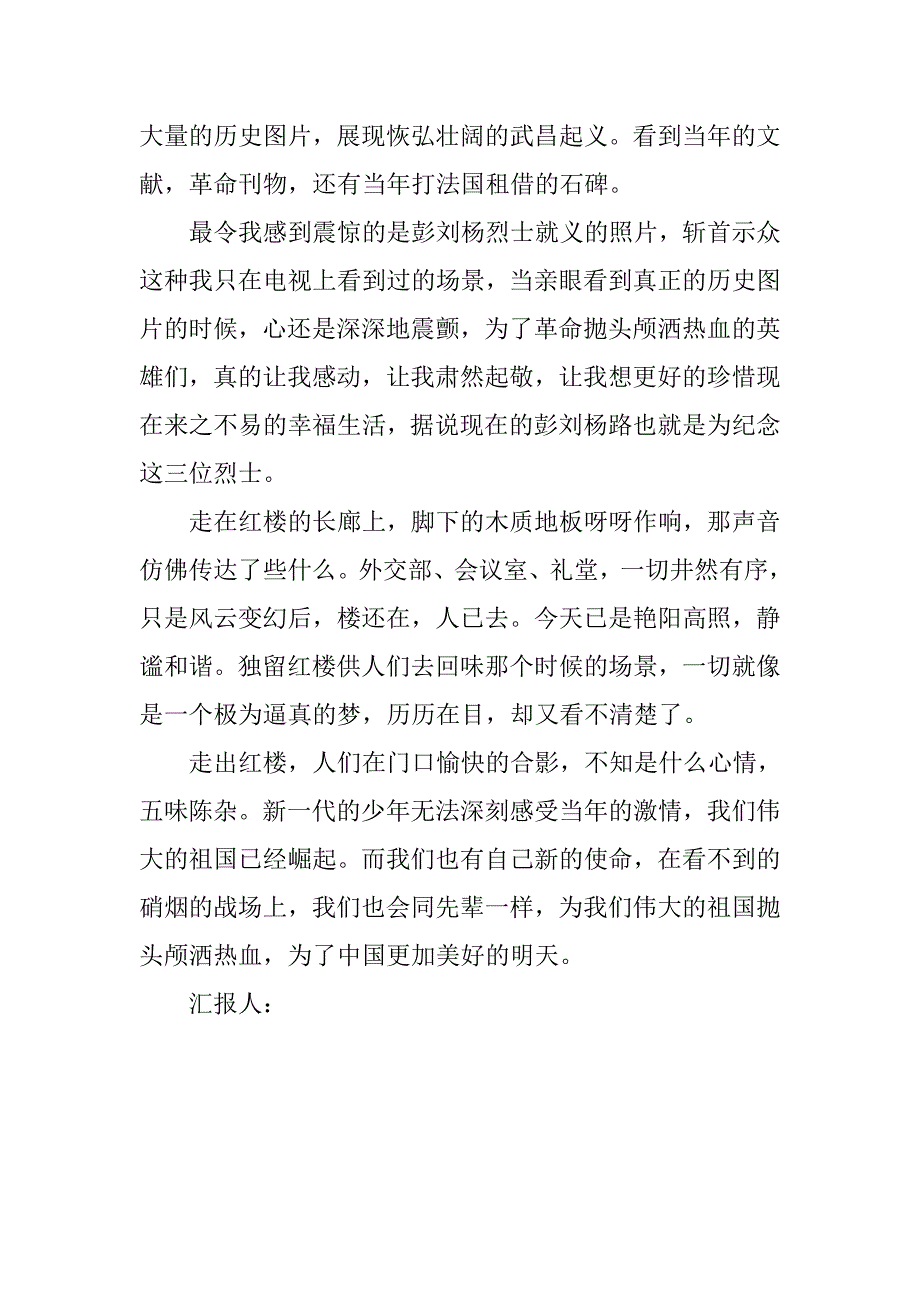 大量的历史图片，展现恢弘壮阔的武昌起义。看到当年的文献，革命刊物，还有当年打法国租借的石碑。

最令我感到震惊的是彭刘杨烈士就义的照片，斩首示众这种我只在电视上看到过的场景，当亲眼看到真正的历史图片的时候，心还是深深地震颤，为了革命抛头颅洒热血的英雄们，真的让我感动，让我肃然起敬，让我想更好的珍惜现在来之不易的幸福生活，据说现在的彭刘杨路也就是为纪念这三位烈士。

走在红楼的长廊上，脚下的木质地板呀呀作响，那声音仿佛传达了些什么。外交部、会议室、礼堂，一切井然有序，只是风云变幻后，楼还在，人已去。今天已是艳阳高照，静谧和谐。独留红楼供人们去回味那个时候的场景，一切就像是一个极为逼真的梦，历历在目，却又看不清楚了。

走出红楼，人们在门口愉快的合影，不知是什么心情，五味陈杂。新一代的少年无法深刻感受当年的激情，我们伟大的祖国已经崛起。而我们也有自己新的使命，在看不到的硝烟的战场上，我们也会同先辈一样，为我们伟大的祖国抛头颅洒热血，为了中国更加美好的明天。

汇报人：